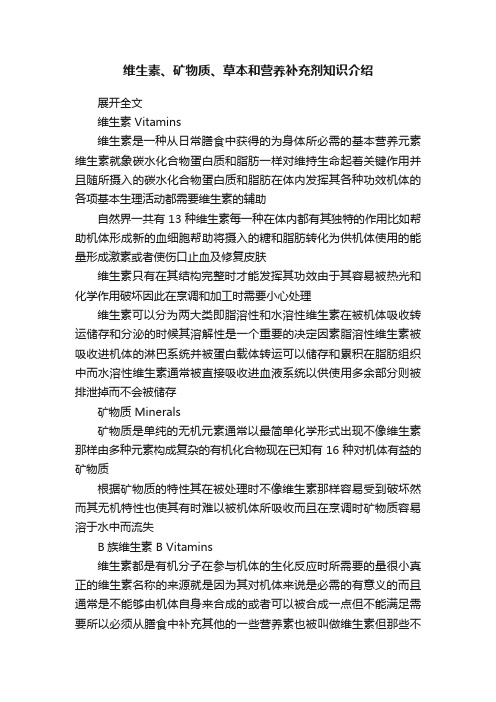 维生素、矿物质、草本和营养补充剂知识介绍

展开全文

维生素 Vitamins

维生素是一种从日常膳食中获得的为身体所必需的基本营养元素维生素就象碳水化合物蛋白质和脂肪一样对维持生命起着关键作用并且随所摄入的碳水化合物蛋白质和脂肪在体内发挥其各种功效机体的各项基本生理活动都需要维生素的辅助

自然界一共有 13 种维生素每一种在体内都有其独特的作用比如帮助机体形成新的血细胞帮助将摄入的糖和脂肪转化为供机体使用的能量形成激素或者使伤口止血及修复皮肤

维生素只有在其结构完整时才能发挥其功效由于其容易被热光和化学作用破坏因此在烹调和加工时需要小心处理

维生素可以分为两大类即脂溶性和水溶性维生素在被机体吸收转运储存和分泌的时候其溶解性是一个重要的决定因素脂溶性维生素被吸收进机体的淋巴系统并被蛋白载体转运可以储存和累积在脂肪组织中而水溶性维生素通常被直接吸收进血液系统以供使用多余部分则被排泄掉而不会被储存

矿物质 Minerals

矿物质是单纯的无机元素通常以最简单化学形式出现不像维生素那样由多种元素构成复杂的有机化合物现在已知有 16 种对机体有益的矿物质

根据矿物质的特性其在被处理时不像维生素那样容易受到破坏然而其无机特性也使其有时难以被机体所吸收而且在烹调时矿物质容易溶于水中而流失

B 族维生素 B Vitamins

维生素都是有机分子在参与机体的生化反应时所需要的量很小真正的维生素名称的来源就是因为其对机体来说是必需的有意义的而且通常是不能够由机体自身来合成的或者可以被合成一点但不能满足需要所以必须从膳食中补充其他的一些营养素也被叫做维生素但那些不